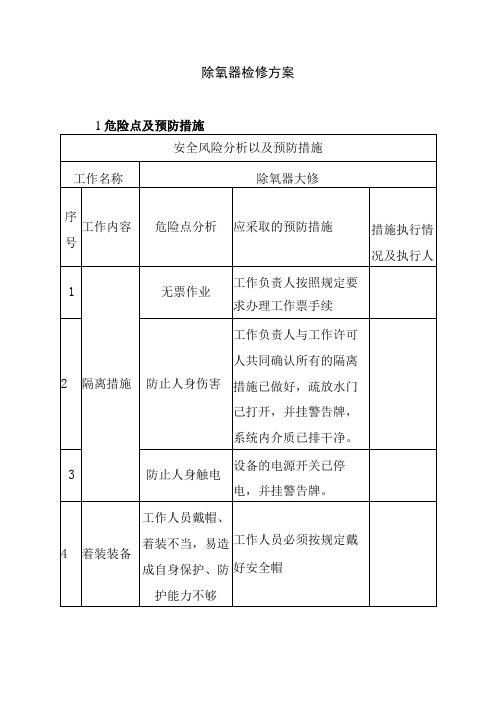 除氧器检修方案

1 危险点及预防措施

| 安全风险分析以及预防措施 | | | | |
|---|---|---|---|---|
| 工作名称 | | 除氧器大修 | | |
| 序号 | 工作内容 | 危险点分析 | 应采取的预防措施 | 措施执行情况及执行人 |
| 1 | 隔离措施 | 无票作业 | 工作负责人按照规定要求办理工作票手续 | |
| 2 | 隔离措施 | 防止人身伤害 | 工作负责人与工作许可人共同确认所有的隔离措施已做好，疏放水门已打开，并挂警告牌，系统内介质已排干净。 | |
| 3 | 隔离措施 | 防止人身触电 | 设备的电源开关已停电，并挂警告牌。 | |
| 4 | 着装装备 | 工作人员戴帽、着装不当，易造成自身保护、防护能力不够 | 工作人员必须按规定戴好安全帽 | |